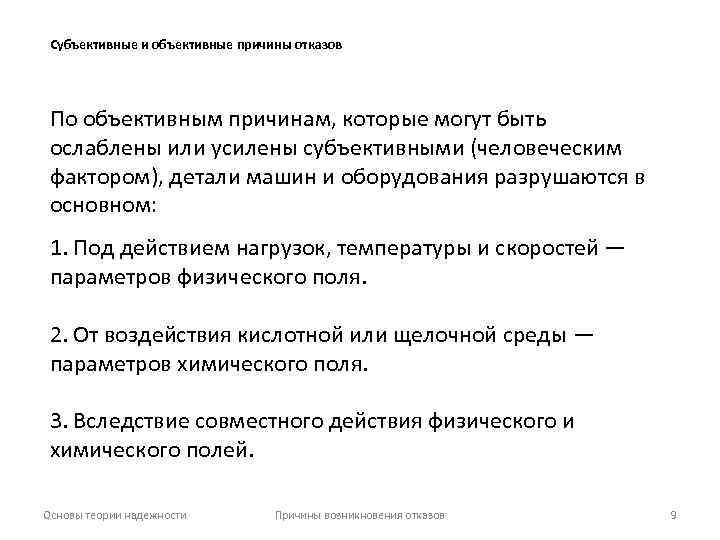 Субъективные и объективные причины отказов

По объективным причинам, которые могут быть ослаблены или усилены субъективными (человеческим фактором), детали машин и оборудования разрушаются в основном:

1. Под действием нагрузок, температуры и скоростей — параметров физического поля.

2. От воздействия кислотной или щелочной среды — параметров химического поля.

3. Вследствие совместного действия физического и химического полей.

Основы теории надежности Причины возникновения отказов 9